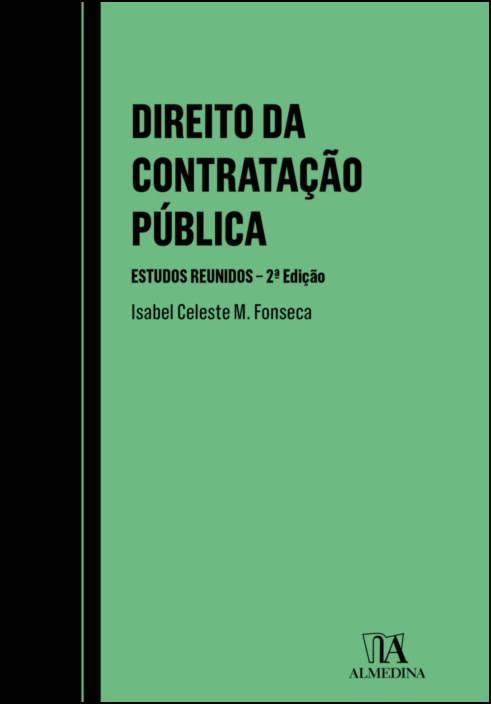 DIREITO DA CONTRATAÇÃO PÚBLICA

ESTUDOS REUNIDOS – 2ª Edição

Isabel Celeste M. Fonseca

ALMEDINA